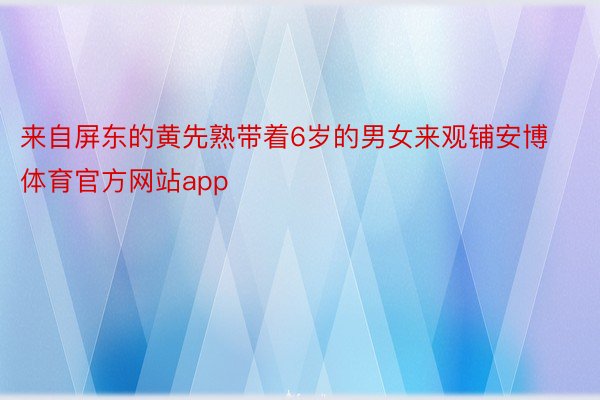 来自屏东的黄先熟带着6岁的男女来观铺安博体育官方网站app